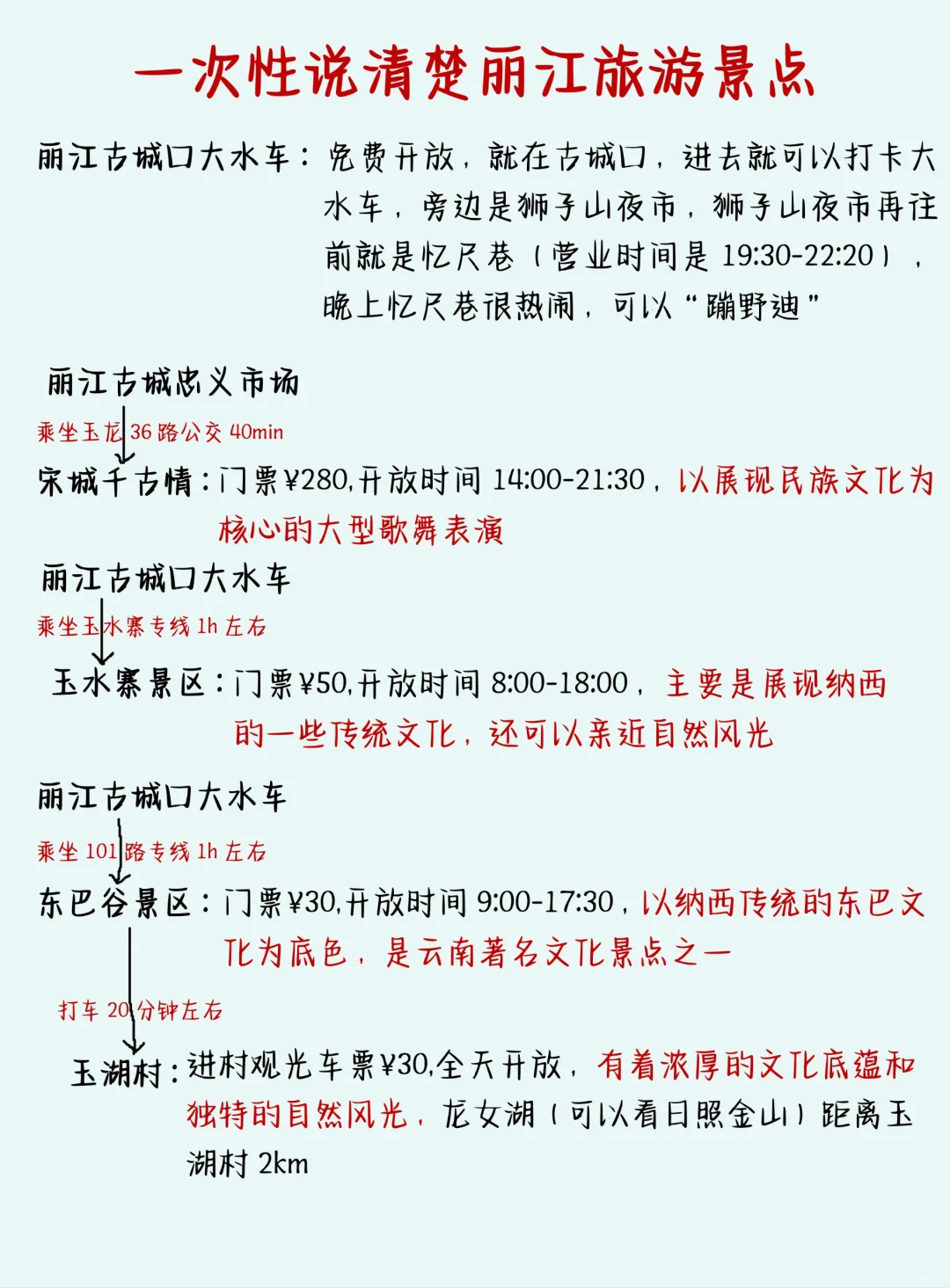 一次性说清楚丽江旅游景点

丽江古城口大水车：免费开放，就在古城口，进去就可以打卡大水车，旁边是狮子山夜市，狮子山夜市再往前就是忆尺巷（营业时间是 19:30-22:20），晚上忆尺巷很热闹，可以“蹦野迪”

丽江古城忠义市场

乘坐玉龙 36 路公交 40min

宋城千古情：门票¥280,开放时间 14:00-21:30，以展现民族文化为核心的大型歌舞表演

丽江古城口大水车

乘坐玉水寨专线 1h 左右

玉水寨景区：门票¥50,开放时间 8:00-18:00，主要是展现纳西的一些传统文化，还可以亲近自然风光

丽江古城口大水车

乘坐 101 路专线 1h 左右

东巴谷景区：门票¥30,开放时间 9:00-17:30，以纳西传统的东巴文化为底色，是云南著名文化景点之一

打车 20 分钟左右

玉湖村：进村观光车票¥30,全天开放，有着浓厚的文化底蕴和独特的自然风光，龙女湖（可以看日照金山）距离玉湖村 2km